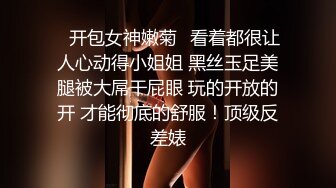 开包女神嫩菊　看着都很让人心动得小姐姐 黑丝玉足美腿被大屌干屁眼 玩的开放的开 才能彻底的舒服！顶级反差婊